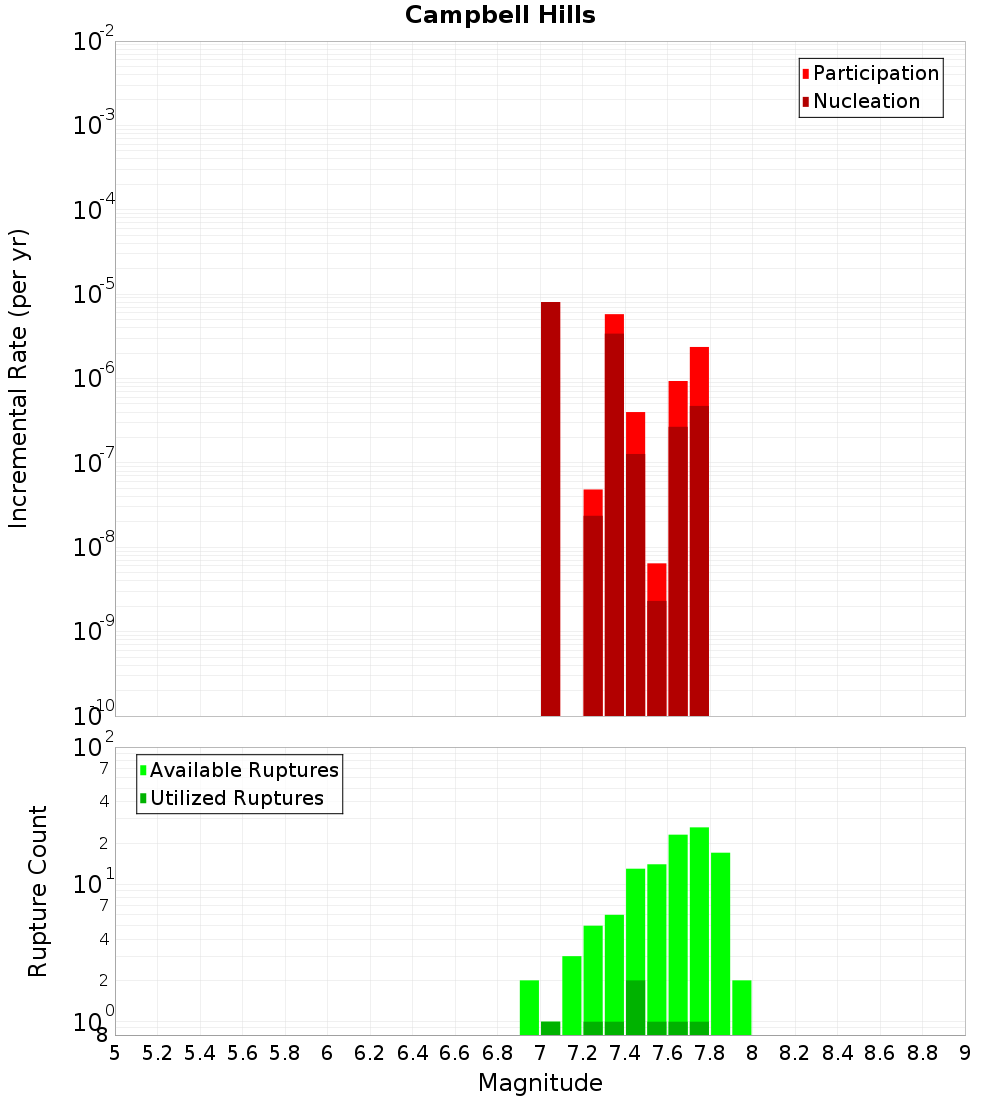 Campbell Hills

Participation
Nucleation

Incremental Rate (per yr)

$10^{-2}$
$10^{-3}$
$10^{-4}$
$10^{-5}$
$10^{-6}$
$10^{-7}$
$10^{-8}$
$10^{-9}$
$10^{-10}$

Available Ruptures
Utilized Ruptures

Rupture Count

$10^{2}$
7
4
2
$10^{1}$
7
4
2
$10^{0}$
8

5 5.2 5.4 5.6 5.8 6 6.2 6.4 6.6 6.8 7 7.2 7.4 7.6 7.8 8 8.2 8.4 8.6 8.8 9

Magnitude